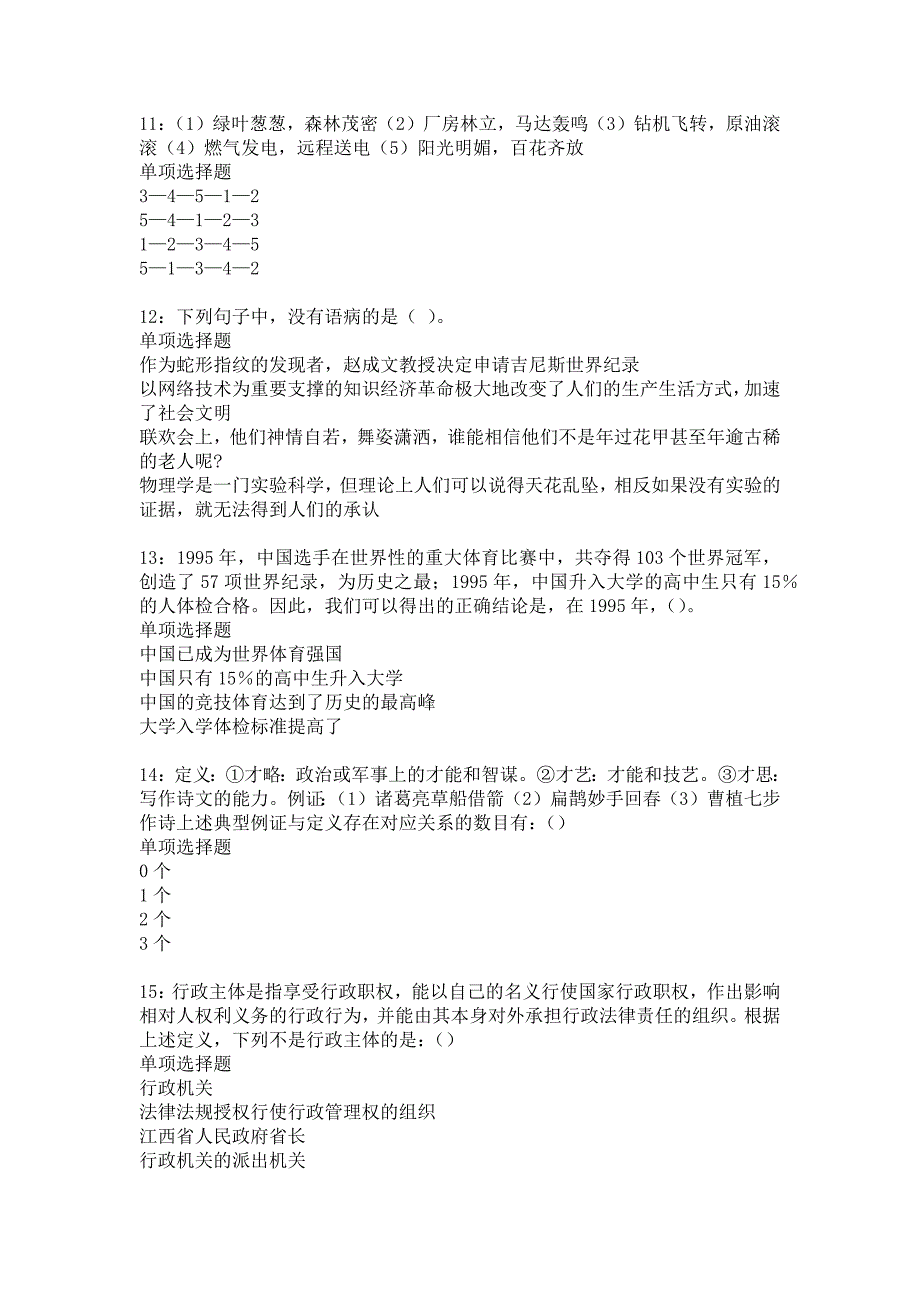 11：（1）绿叶葱葱，森林茂密（2）厂房林立，马达轰鸣（3）钻机飞转，原油滚滚（4）燃气发电，远程送电（5）阳光明媚，百花齐放
单项选择题
3—4—5—1—2
5—4—1—2—3
1—2—3—4—5
5—1—3—4—2

12：下列句子中，没有语病的是（ ）。
单项选择题
作为蛇形指纹的发现者，赵成文教授决定申请吉尼斯世界纪录
以网络技术为重要支撑的知识经济革命极大地改变了人们的生产生活方式，加速了社会文明
联欢会上，他们神情自若，舞姿潇洒，谁能相信他们不是年过花甲甚至年逾古稀的老人呢?
物理学是一门实验科学，但理论上人们可以说得天花乱坠，相反如果没有实验的证据，就无法得到人们的承认

13：1995年，中国选手在世界性的重大体育比赛中，共夺得103个世界冠军，创造了57项世界纪录，为历史之最；1995年，中国升入大学的高中生只有15％的人体检合格。因此，我们可以得出的正确结论是，在1995年，()。
单项选择题
中国已成为世界体育强国
中国只有15％的高中生升入大学
中国的竞技体育达到了历史的最高峰
大学入学体检标准提高了

14：定义：①才略：政治或军事上的才能和智谋。②才艺：才能和技艺。③才思：写作诗文的能力。例证：（1）诸葛亮草船借箭（2）扁鹊妙手回春（3）曹植七步作诗上述典型例证与定义存在对应关系的数目有：()
单项选择题
0个
1个
2个
3个

15：行政主体是指享受行政职权，能以自己的名义行使国家行政职权，作出影响相对人权利义务的行政行为，并能由其本身对外承担行政法律责任的组织。根据上述定义，下列不是行政主体的是：()
单项选择题
行政机关
法律法规授权行使行政管理权的组织
江西省人民政府省长
行政机关的派出机关